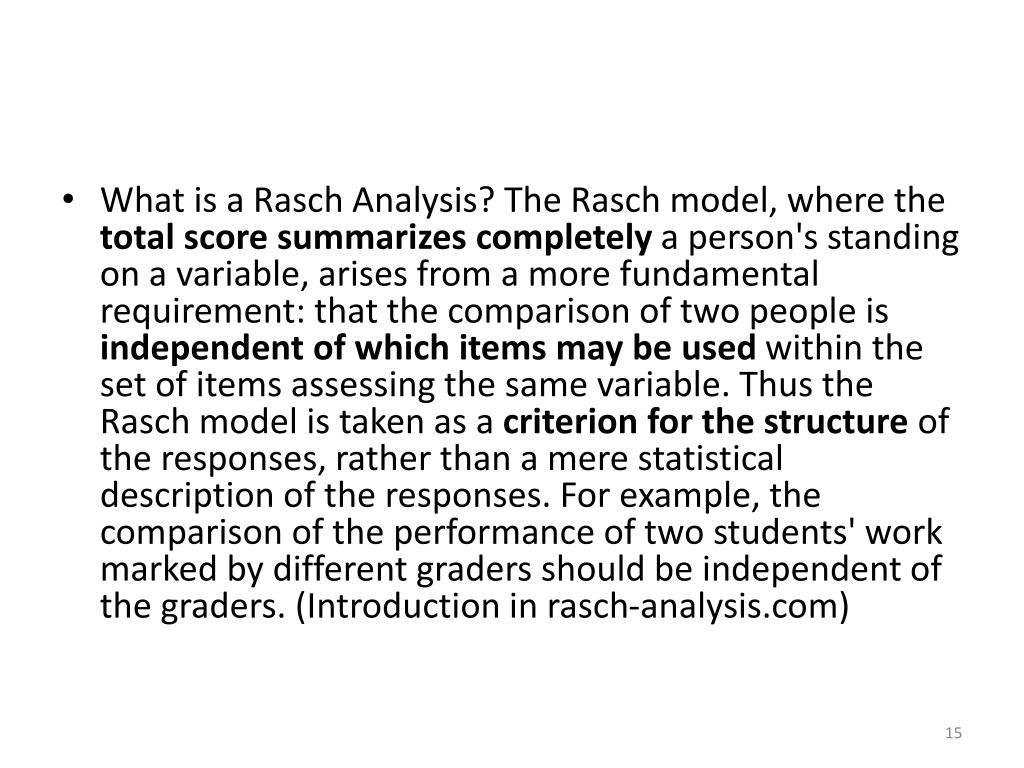 • What is a Rasch Analysis? The Rasch model, where the total score summarizes completely a person's standing on a variable, arises from a more fundamental requirement: that the comparison of two people is independent of which items may be used within the set of items assessing the same variable. Thus the Rasch model is taken as a criterion for the structure of the responses, rather than a mere statistical description of the responses. For example, the comparison of the performance of two students' work marked by different graders should be independent of the graders. (Introduction in rasch-analysis.com)

15